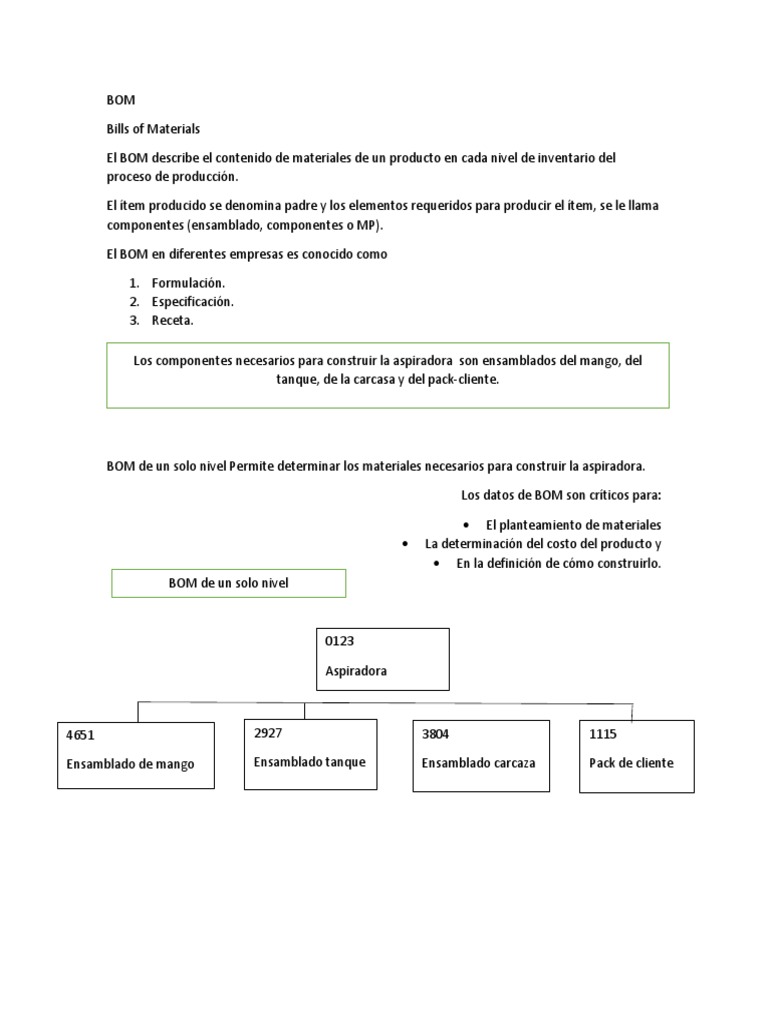 BOM

Bills of Materials

El BOM describe el contenido de materiales de un producto en cada nivel de inventario del proceso de producción.

El ítem producido se denomina padre y los elementos requeridos para producir el ítem, se le llama componentes (ensamblado, componentes o MP).

El BOM en diferentes empresas es conocido como

1. Formulación.
2. Especificación.
3. Receta.

Los componentes necesarios para construir la aspiradora son ensamblados del mango, del tanque, de la carcasa y del pack-cliente.

BOM de un solo nivel Permite determinar los materiales necesarios para construir la aspiradora.

Los datos de BOM son críticos para:

• El planteamiento de materiales
• La determinación del costo del producto y
• En la definición de cómo construirlo.

BOM de un solo nivel

0123
Aspiradora

4651
Ensamblado de mango

2927
Ensamblado tanque

3804
Ensamblado carcaza

1115
Pack de cliente